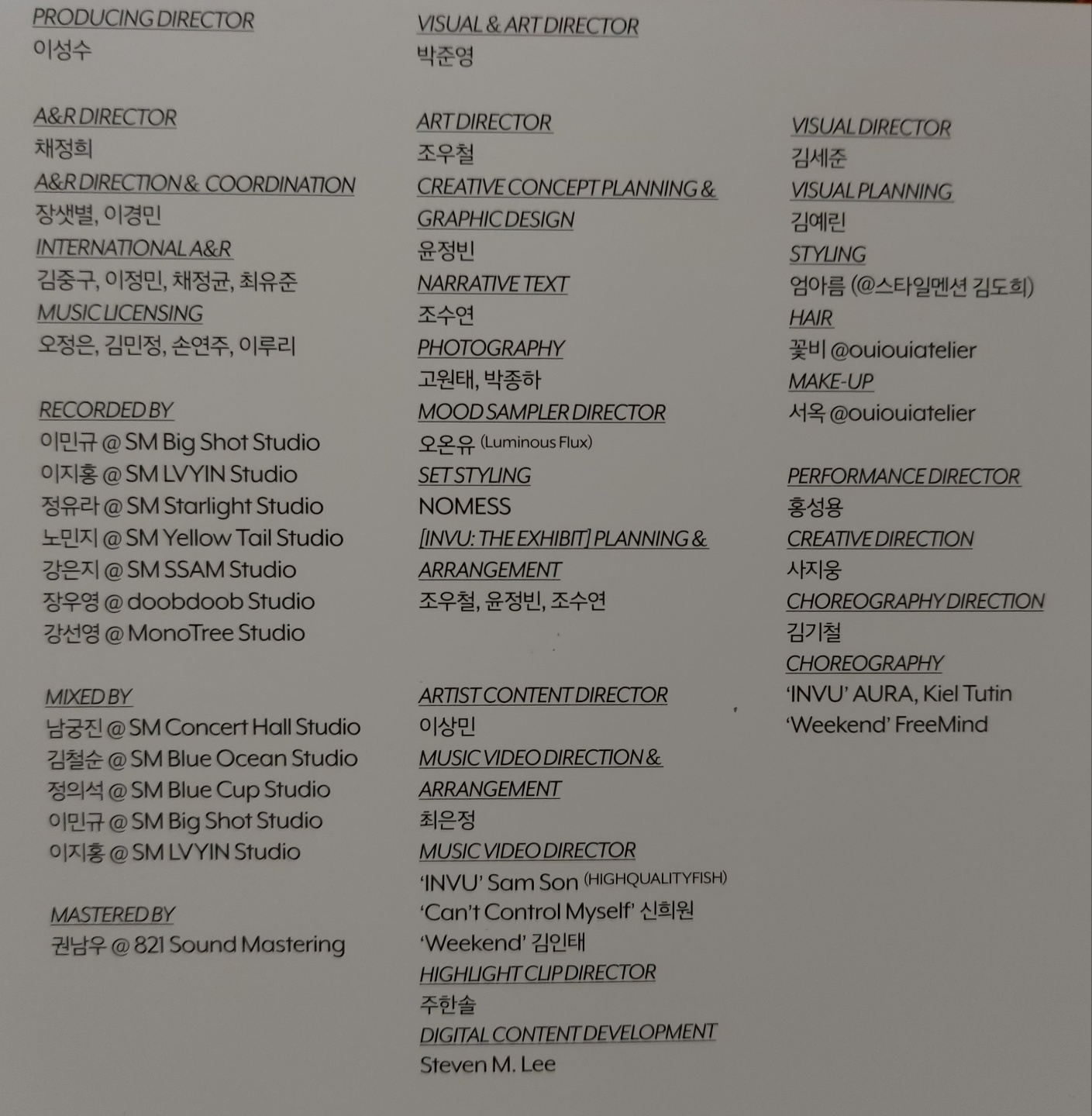 PRODUCING DIRECTOR
이성수

A&R DIRECTOR
채정희
A&R DIRECTION & COORDINATION
장샛별, 이경민
INTERNATIONAL A&R
김중구, 이정민, 채정균, 최유준
MUSIC LICENSING
오정은, 김민정, 손연주, 이루리

RECORDED BY
이민규 @ SM Big Shot Studio
이지홍 @ SM LVYIN Studio
정유라 @ SM Starlight Studio
노민지 @ SM Yellow Tail Studio
강은지 @ SM SSAM Studio
장우영 @ doobdoob Studio
강선영 @ MonoTree Studio

MIXED BY
남궁진 @ SM Concert Hall Studio
김철순 @ SM Blue Ocean Studio
정의석 @ SM Blue Cup Studio
이민규 @ SM Big Shot Studio
이지홍 @ SM LVYIN Studio

MASTERED BY
권남우 @ 821 Sound Mastering

VISUAL & ART DIRECTOR
박준영

ART DIRECTOR
조우철
CREATIVE CONCEPT PLANNING & GRAPHIC DESIGN
윤정빈
NARRATIVE TEXT
조수연
PHOTOGRAPHY
고원태, 박종하
MOOD SAMPLER DIRECTOR
오온유 (Luminous Flux)
SET STYLING
NOMESS
[INVU: THE EXHIBIT] PLANNING & ARRANGEMENT
조우철, 윤정빈, 조수연

ARTIST CONTENT DIRECTOR
이상민
MUSIC VIDEO DIRECTION & ARRANGEMENT
최은정
MUSIC VIDEO DIRECTOR
'INVU' Sam Son (HIGHQUALITYFISH)
'Can't Control Myself' 신희원
'Weekend' 김인태
HIGHLIGHT CLIP DIRECTOR
주한솔
DIGITAL CONTENT DEVELOPMENT
Steven M. Lee

VISUAL DIRECTOR
김세준
VISUAL PLANNING
김예린
STYLING
엄아름 (@스타일멘션 김도희)
HAIR
꽃비 @ouiouiatelier
MAKE-UP
서옥 @ouiouiatelier

PERFORMANCE DIRECTOR
홍성용
CREATIVE DIRECTION
사지웅
CHOREOGRAPHY DIRECTION
김기철
CHOREOGRAPHY
'INVU' AURA, Kiel Tutin
'Weekend' FreeMind